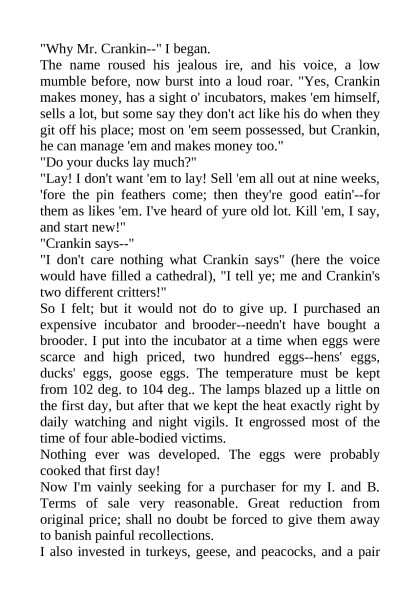 "Why Mr. Crankin--" I began.

The name roused his jealous ire, and his voice, a low mumble before, now burst into a loud roar. "Yes, Crankin makes money, has a sight o' incubators, makes 'em himself, sells a lot, but some say they don't act like his do when they git off his place; most on 'em seem possessed, but Crankin, he can manage 'em and makes money too."

"Do your ducks lay much?"

"Lay! I don't want 'em to lay! Sell 'em all out at nine weeks, 'fore the pin feathers come; then they're good eatin'--for them as likes 'em. I've heard of yure old lot. Kill 'em, I say, and start new!"

"Crankin says--"

"I don't care nothing what Crankin says" (here the voice would have filled a cathedral), "I tell ye; me and Crankin's two different critters!"

So I felt; but it would not do to give up. I purchased an expensive incubator and brooder--needn't have bought a brooder. I put into the incubator at a time when eggs were scarce and high priced, two hundred eggs--hens' eggs, ducks' eggs, goose eggs. The temperature must be kept from 102 deg. to 104 deg.. The lamps blazed up a little on the first day, but after that we kept the heat exactly right by daily watching and night vigils. It engrossed most of the time of four able-bodied victims.

Nothing ever was developed. The eggs were probably cooked that first day!

Now I'm vainly seeking for a purchaser for my I. and B. Terms of sale very reasonable. Great reduction from original price; shall no doubt be forced to give them away to banish painful recollections.

I also invested in turkeys, geese, and peacocks, and a pair